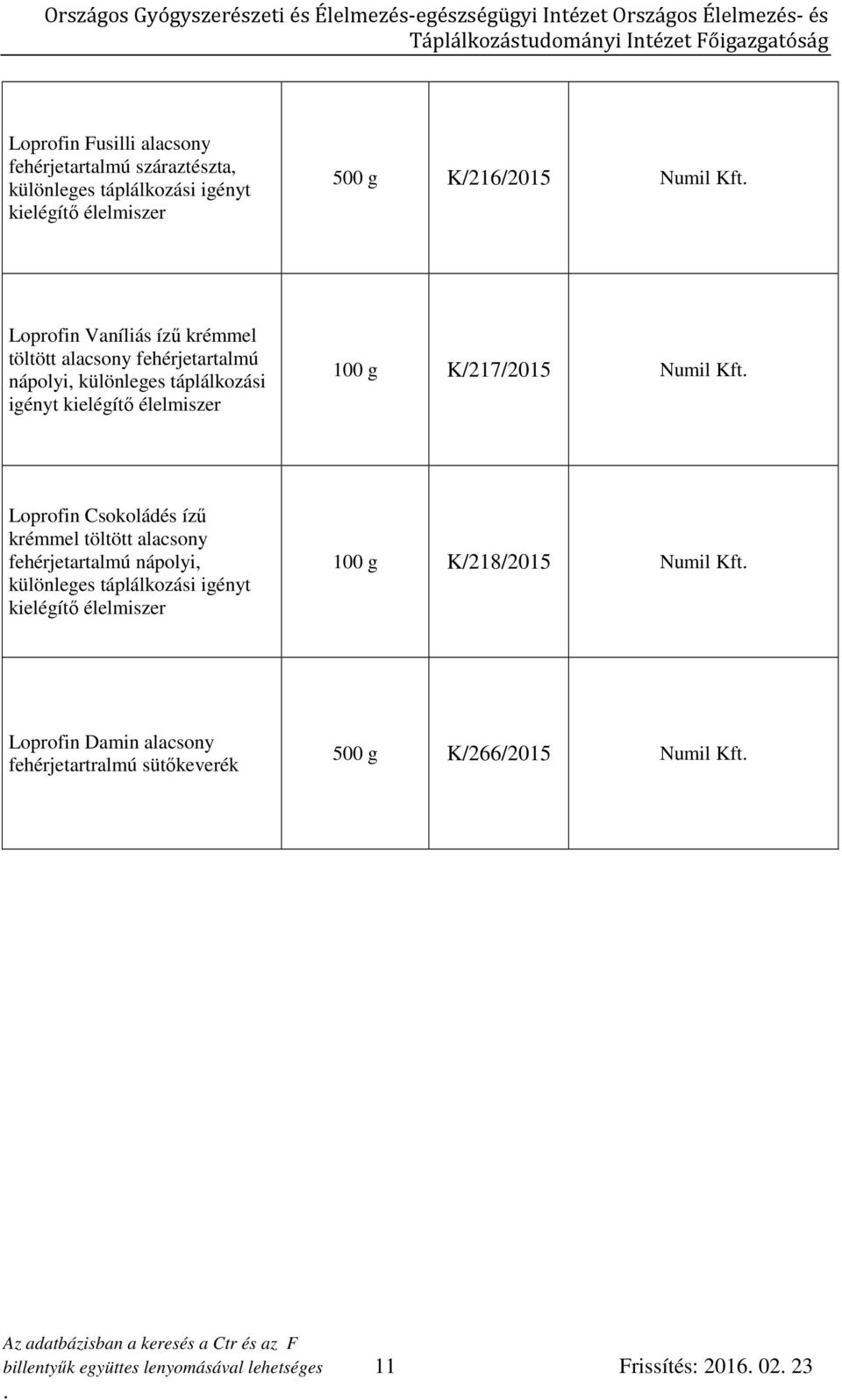 Országos Gyógyszerészeti és Élelmezés-egészségügyi Intézet Országos Élelmezés- és Táplálkozástudományi Intézet Főigazgatóság

| | | | |
|---|---|---|---|
| Loprofin Fusilli alacsony fehérjetartalmú száraztészta, különleges táplálkozási igényt kielégítő élelmiszer | 500 g | K/216/2015 | Numil Kft. |
| Loprofin Vaníliás ízű krémmel töltött alacsony fehérjetartalmú nápolyi, különleges táplálkozási igényt kielégítő élelmiszer | 100 g | K/217/2015 | Numil Kft. |
| Loprofin Csokoládés ízű krémmel töltött alacsony fehérjetartalmú nápolyi, különleges táplálkozási igényt kielégítő élelmiszer | 100 g | K/218/2015 | Numil Kft. |
| Loprofin Damin alacsony fehérjetartralmú sütőkeverék | 500 g | K/266/2015 | Numil Kft. |

Az adatbázisban a keresés a Ctr és az F billentyűk együttes lenyomásával lehetséges . 11 Frissítés: 2016. 02. 23